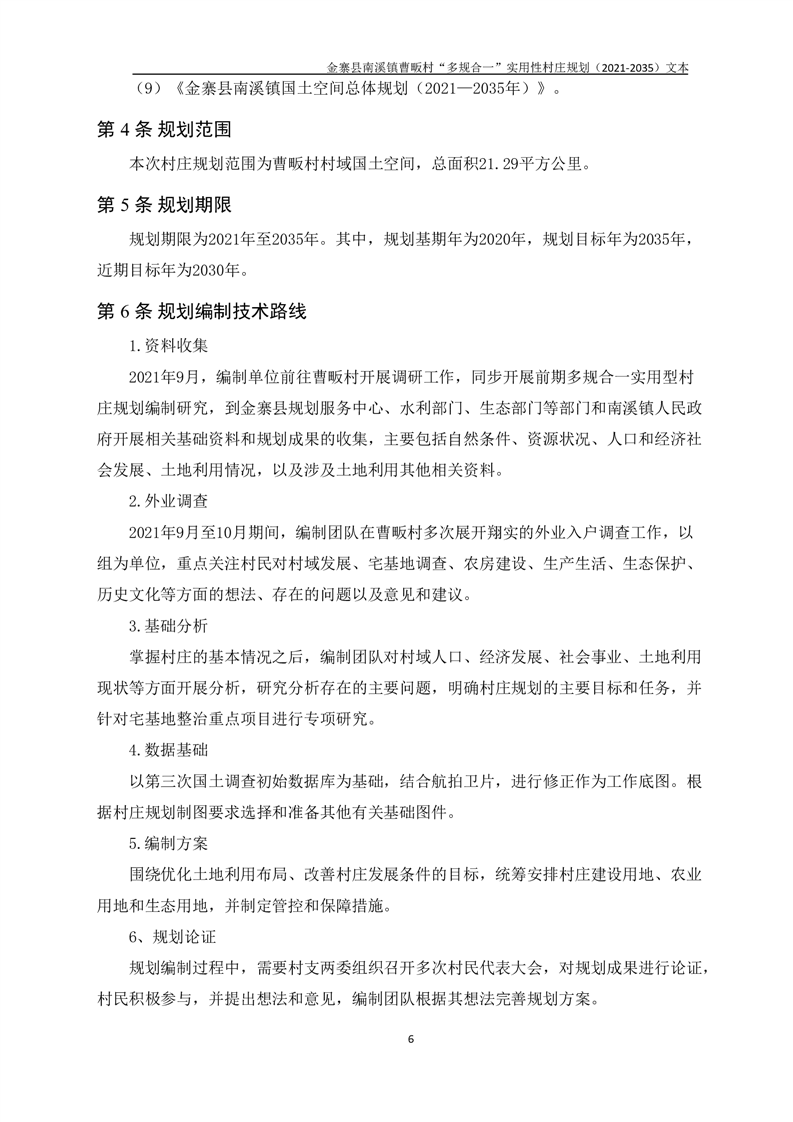 金寨县南溪镇曹畈村“多规合一”实用性村庄规划（2021-2035）文本

（9）《金寨县南溪镇国土空间总体规划（2021—2035年）》。

第4条 规划范围

本次村庄规划范围为曹畈村村域国土空间，总面积21.29平方公里。

第5条 规划期限

规划期限为2021年至2035年。其中，规划基期年为2020年，规划目标年为2035年，近期目标年为2030年。

第6条 规划编制技术路线

1.资料收集

2021年9月，编制单位前往曹畈村开展调研工作，同步开展前期多规合一实用型村庄规划编制研究，到金寨县规划服务中心、水利部门、生态部门等部门和南溪镇人民政府开展相关基础资料和规划成果的收集，主要包括自然条件、资源状况、人口和经济社会发展、土地利用情况，以及涉及土地利用其他相关资料。

2.外业调查

2021年9月至10月期间，编制团队在曹畈村多次展开翔实的外业入户调查工作，以组为单位，重点关注村民对村域发展、宅基地调查、农房建设、生产生活、生态保护、历史文化等方面的想法、存在的问题以及意见和建议。

3.基础分析

掌握村庄的基本情况之后，编制团队对村域人口、经济发展、社会事业、土地利用现状等方面开展分析，研究分析存在的主要问题，明确村庄规划的主要目标和任务，并针对宅基地整治重点项目进行专项研究。

4.数据基础

以第三次国土调查初始数据库为基础，结合航拍卫片，进行修正作为工作底图。根据村庄规划制图要求选择和准备其他有关基础图件。

5.编制方案

围绕优化土地利用布局、改善村庄发展条件的目标，统筹安排村庄建设用地、农业用地和生态用地，并制定管控和保障措施。

6、规划论证

规划编制过程中，需要村支两委组织召开多次村民代表大会，对规划成果进行论证，村民积极参与，并提出想法和意见，编制团队根据其想法完善规划方案。

6